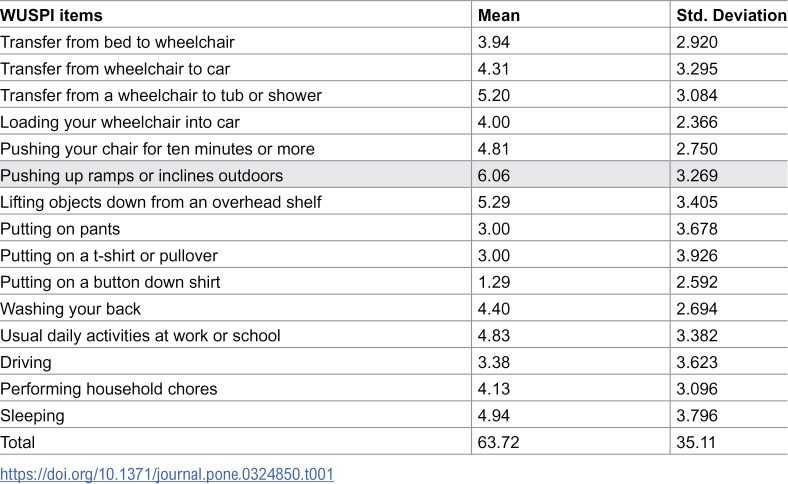 | WUSPI items | Mean | Std. Deviation |
|---|---|---|
| Transfer from bed to wheelchair | 3.94 | 2.920 |
| Transfer from wheelchair to car | 4.31 | 3.295 |
| Transfer from a wheelchair to tub or shower | 5.20 | 3.084 |
| Loading your wheelchair into car | 4.00 | 2.366 |
| Pushing your chair for ten minutes or more | 4.81 | 2.750 |
| Pushing up ramps or inclines outdoors | 6.06 | 3.269 |
| Lifting objects down from an overhead shelf | 5.29 | 3.405 |
| Putting on pants | 3.00 | 3.678 |
| Putting on a t-shirt or pullover | 3.00 | 3.926 |
| Putting on a button down shirt | 1.29 | 2.592 |
| Washing your back | 4.40 | 2.694 |
| Usual daily activities at work or school | 4.83 | 3.382 |
| Driving | 3.38 | 3.623 |
| Performing household chores | 4.13 | 3.096 |
| Sleeping | 4.94 | 3.796 |
| Total | 63.72 | 35.11 |

https://doi.org/10.1371/journal.pone.0324850.t001